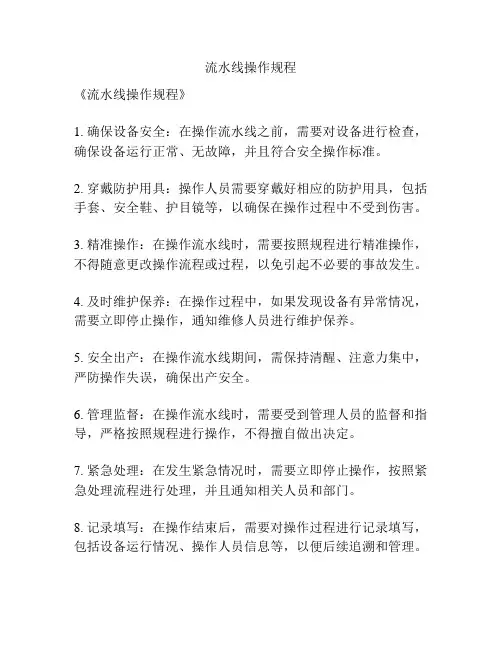 流水线操作规程

《流水线操作规程》

1. 确保设备安全：在操作流水线之前，需要对设备进行检查，确保设备运行正常、无故障，并且符合安全操作标准。

2. 穿戴防护用具：操作人员需要穿戴好相应的防护用具，包括手套、安全鞋、护目镜等，以确保在操作过程中不受到伤害。

3. 精准操作：在操作流水线时，需要按照规程进行精准操作，不得随意更改操作流程或过程，以免引起不必要的事故发生。

4. 及时维护保养：在操作过程中，如果发现设备有异常情况，需要立即停止操作，通知维修人员进行维护保养。

5. 安全出产：在操作流水线期间，需保持清醒、注意力集中，严防操作失误，确保出产安全。

6. 管理监督：在操作流水线时，需要受到管理人员的监督和指导，严格按照规程进行操作，不得擅自做出决定。

7. 紧急处理：在发生紧急情况时，需要立即停止操作，按照紧急处理流程进行处理，并且通知相关人员和部门。

8. 记录填写：在操作结束后，需要对操作过程进行记录填写，包括设备运行情况、操作人员信息等，以便后续追溯和管理。